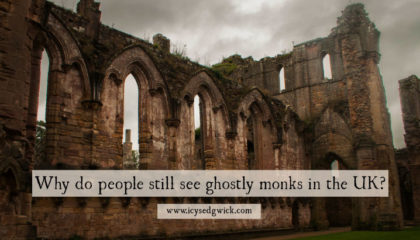 Why do people still see ghostly monks in the UK?

www.icysedgwick.com